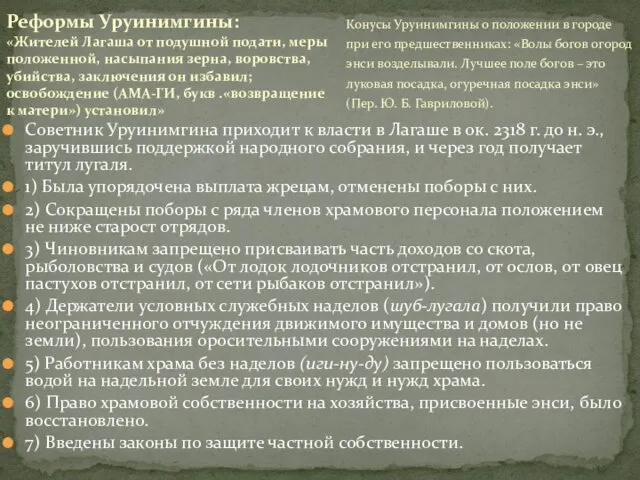 Реформы Уруинимгины:
«Жителей Лагаша от подушной подати, меры положенной, насыпания зерна, воровства, убийства, заключения он избавил; освобождение (АМА-ГИ, букв .«возвращение к матери») установил»

Конусы Уруинимгины о положении в городе при его предшественниках: «Волы богов огород энси возделывали. Лучшее поле богов – это луковая посадка, огуречная посадка энси» (Пер. Ю. Б. Гавриловой).

Советник Уруинимгина приходит к власти в Лагаше в ок. 2318 г. до н. э., заручившись поддержкой народного собрания, и через год получает титул лугаля.

1) Была упорядочена выплата жрецам, отменены поборы с них.

2) Сокращены поборы с ряда членов храмового персонала положением не ниже старост отрядов.

3) Чиновникам запрещено присваивать часть доходов со скота, рыболовства и судов («От лодок лодочников отстранил, от ослов, от овец пастухов отстранил, от сети рыбаков отстранил»).

4) Держатели условных служебных наделов (шуб-лугала) получили право неограниченного отчуждения движимого имущества и домов (но не земли), пользования оросительными сооружениями на наделах.

5) Работникам храма без наделов (иги-ну-ду) запрещено пользоваться водой на надельной земле для своих нужд и нужд храма.

6) Право храмовой собственности на хозяйства, присвоенные энси, было восстановлено.

7) Введены законы по защите частной собственности.